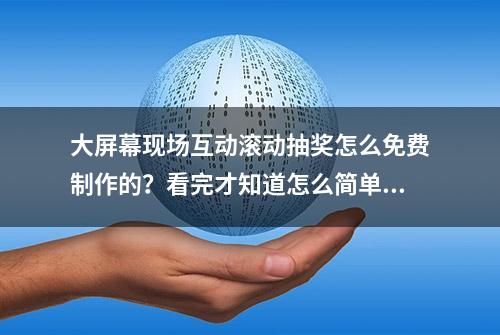 大屏幕现场互动滚动抽奖怎么免费制作的？看完才知道怎么简单...